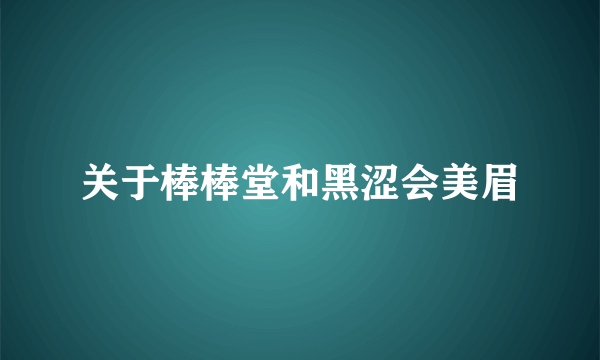 关于棒棒堂和黑涩会美眉